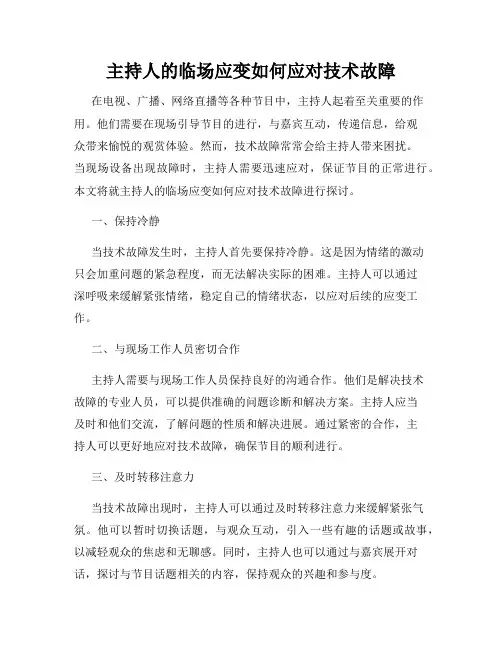 主持人的临场应变如何应对技术故障

在电视、广播、网络直播等各种节目中，主持人起着至关重要的作用。他们需要在现场引导节目的进行，与嘉宾互动，传递信息，给观众带来愉悦的观赏体验。然而，技术故障常常会给主持人带来困扰。当现场设备出现故障时，主持人需要迅速应对，保证节目的正常进行。本文将就主持人的临场应变如何应对技术故障进行探讨。

一、保持冷静

当技术故障发生时，主持人首先要保持冷静。这是因为情绪的激动只会加重问题的紧急程度，而无法解决实际的困难。主持人可以通过深呼吸来缓解紧张情绪，稳定自己的情绪状态，以应对后续的应变工作。

二、与现场工作人员密切合作

主持人需要与现场工作人员保持良好的沟通合作。他们是解决技术故障的专业人员，可以提供准确的问题诊断和解决方案。主持人应当及时和他们交流，了解问题的性质和解决进展。通过紧密的合作，主持人可以更好地应对技术故障，确保节目的顺利进行。

三、及时转移注意力

当技术故障出现时，主持人可以通过及时转移注意力来缓解紧张气氛。他可以暂时切换话题，与观众互动，引入一些有趣的话题或故事，以减轻观众的焦虑和无聊感。同时，主持人也可以通过与嘉宾展开对话，探讨与节目话题相关的内容，保持观众的兴趣和参与度。